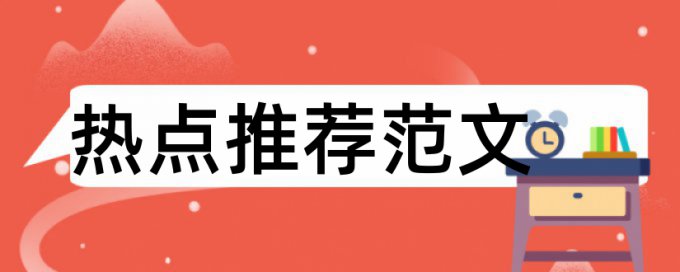 热点推荐范文